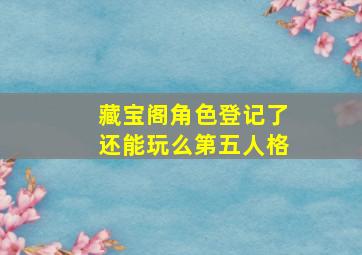 藏宝阁角色登记了
还能玩么第五人格